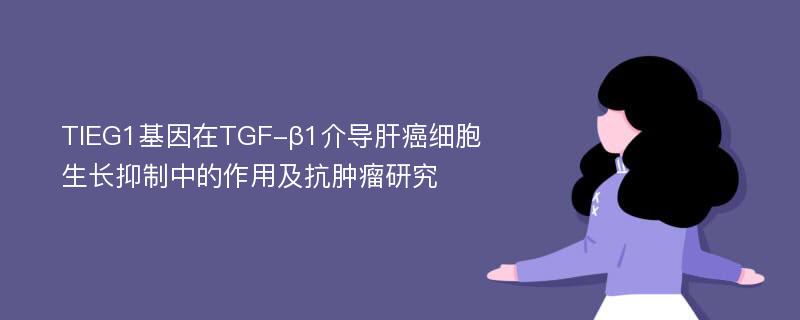 TIEG1基因在TGF-β1介导肝癌细胞生长抑制中的作用及抗肿瘤研究